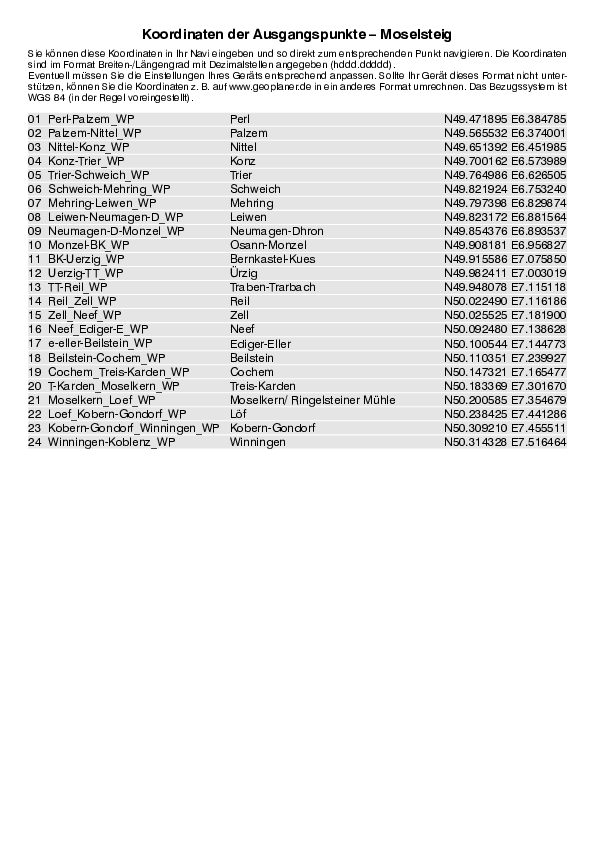 Koordinaten der Ausgangspunkte – Moselsteig

Sie können diese Koordinaten in Ihr Navi eingeben und so direkt zum entsprechenden Punkt navigieren. Die Koordinaten sind im Format Breiten-/Längengrad mit Dezimalstellen angegeben (hddd.ddddd).
Eventuell müssen Sie die Einstellungen Ihres Geräts entsprechend anpassen. Sollte Ihr Gerät dieses Format nicht unterstützen, können Sie die Koordinaten z. B. auf www.geoplaner.de in ein anderes Format umrechnen. Das Bezugssystem ist WGS 84 (in der Regel voreingestellt).

| | | | |
|---|---|---|---|
| 01 | Perl-Palzem_WP | Perl | N49.471895 E6.384785 |
| 02 | Palzem-Nittel_WP | Palzem | N49.565532 E6.374001 |
| 03 | Nittel-Konz_WP | Nittel | N49.651392 E6.451985 |
| 04 | Konz-Trier_WP | Konz | N49.700162 E6.573989 |
| 05 | Trier-Schweich_WP | Trier | N49.764986 E6.626505 |
| 06 | Schweich-Mehring_WP | Schweich | N49.821924 E6.753240 |
| 07 | Mehring-Leiwen_WP | Mehring | N49.797398 E6.829874 |
| 08 | Leiwen-Neumagen-D_WP | Leiwen | N49.823172 E6.881564 |
| 09 | Neumagen-D-Monzel_WP | Neumagen-Dhron | N49.854376 E6.893537 |
| 10 | Monzel-BK_WP | Osann-Monzel | N49.908181 E6.956827 |
| 11 | BK-Uerzig_WP | Bernkastel-Kues | N49.915586 E7.075850 |
| 12 | Uerzig-TT_WP | Ürzig | N49.982411 E7.003019 |
| 13 | TT-Reil_WP | Traben-Trarbach | N49.948078 E7.115118 |
| 14 | Reil_Zell_WP | Reil | N50.022490 E7.116186 |
| 15 | Zell_Neef_WP | Zell | N50.025525 E7.181900 |
| 16 | Neef_Ediger-E_WP | Neef | N50.092480 E7.138628 |
| 17 | e-eller-Beilstein_WP | Ediger-Eller | N50.100544 E7.144773 |
| 18 | Beilstein-Cochem_WP | Beilstein | N50.110351 E7.239927 |
| 19 | Cochem_Treis-Karden_WP | Cochem | N50.147321 E7.165477 |
| 20 | T-Karden_Moselkern_WP | Treis-Karden | N50.183369 E7.301670 |
| 21 | Moselkern_Loef_WP | Moselkern/ Ringelsteiner Mühle | N50.200585 E7.354679 |
| 22 | Loef_Kobern-Gondorf_WP | Löf | N50.238425 E7.441286 |
| 23 | Kobern-Gondorf_Winningen_WP | Kobern-Gondorf | N50.309210 E7.455511 |
| 24 | Winningen-Koblenz_WP | Winningen | N50.314328 E7.516464 |